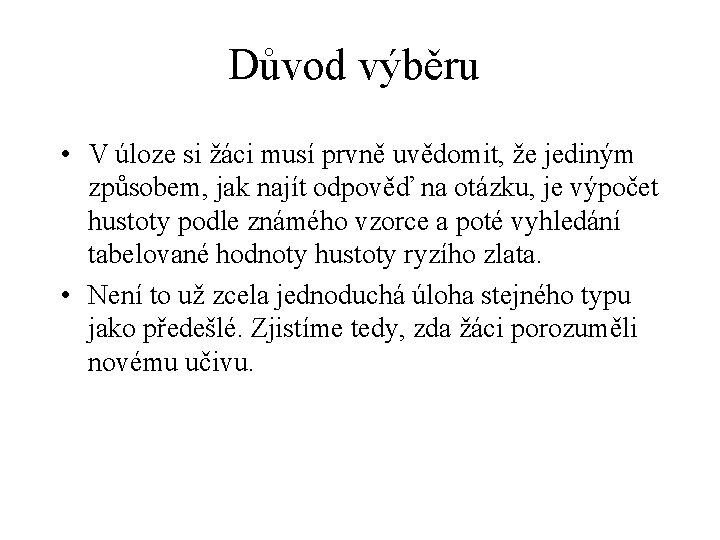 Důvod výběru

• V úloze si žáci musí prvně uvědomit, že jediným způsobem, jak najít odpověď na otázku, je výpočet hustoty podle známého vzorce a poté vyhledání tabelované hodnoty hustoty ryzího zlata.

• Není to už zcela jednoduchá úloha stejného typu jako předešlé. Zjistíme tedy, zda žáci porozuměli novému učivu.